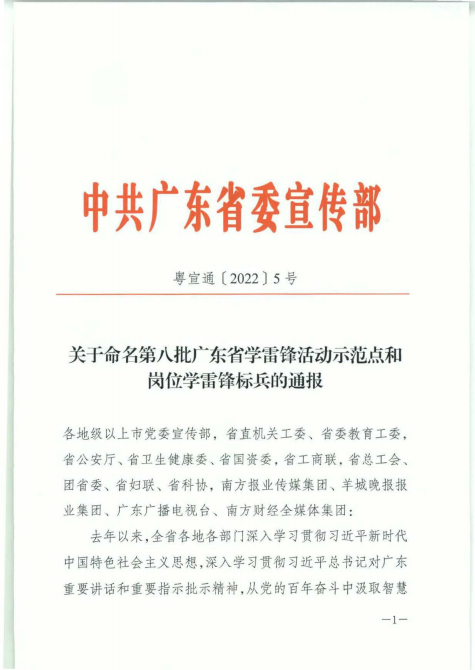 中共广东省委宣传部

粤宣通〔2022〕5号

关于命名第八批广东省学雷锋活动示范点和岗位学雷锋标兵的通报

各地级以上市党委宣传部，省直机关工委、省委教育工委，省公安厅、省卫生健康委、省国资委，省工商联，省总工会、团省委、省妇联、省科协，南方报业传媒集团、羊城晚报报业集团、广东广播电视台、南方财经全媒体集团：

去年以来，全省各地各部门深入学习贯彻习近平新时代中国特色社会主义思想，深入学习贯彻习近平总书记对广东重要讲话和重要指示批示精神，从党的百年奋斗中汲取智慧

—1—